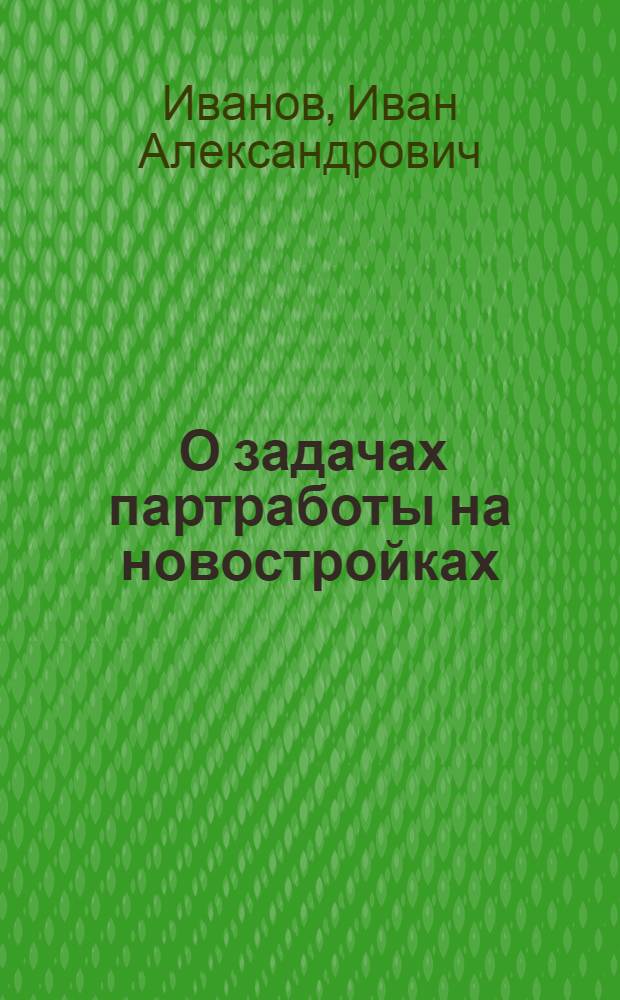 Иванов, Иван Александрович

О задачах партработы на новостройках